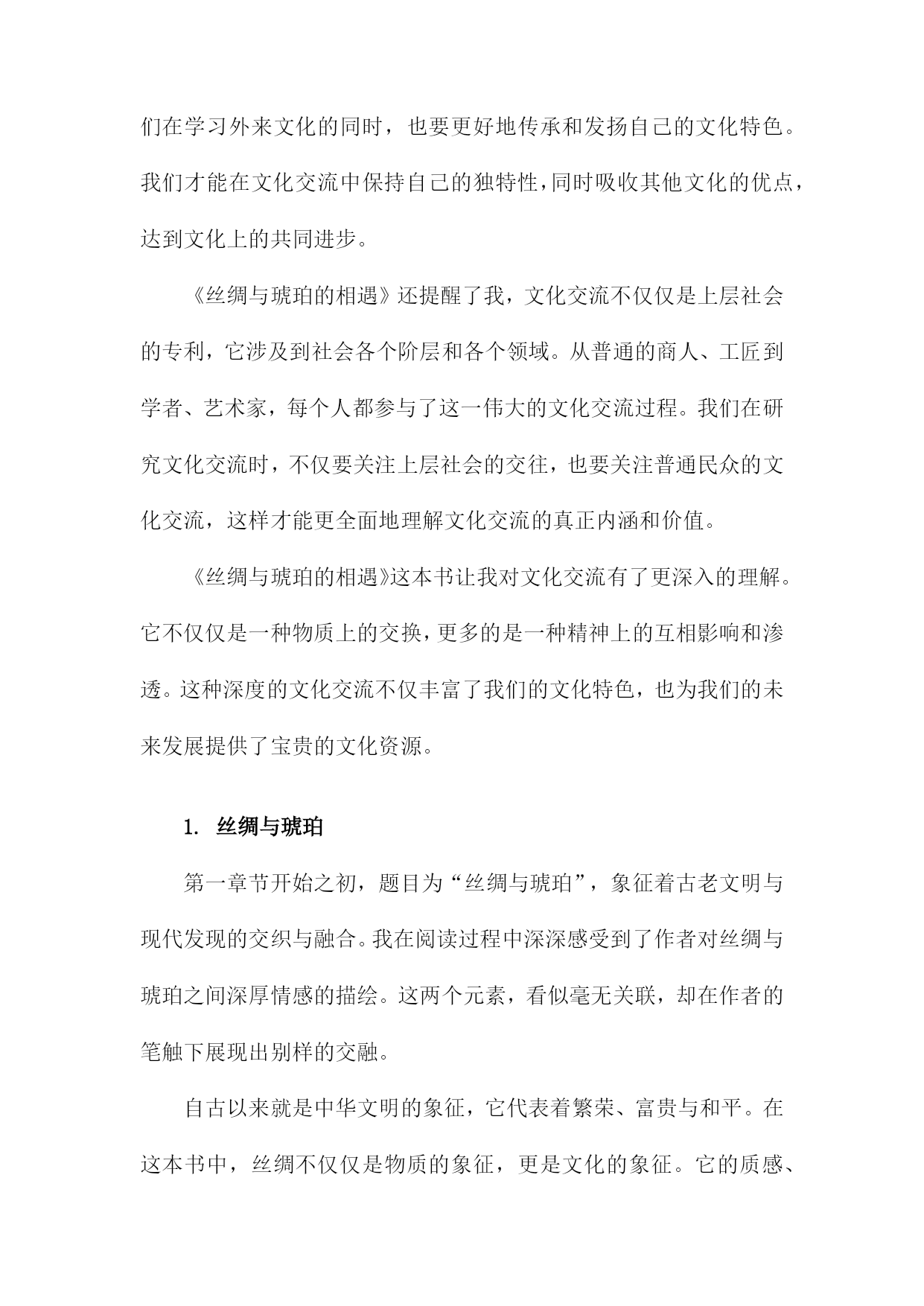 们在学习外来文化的同时，也要更好地传承和发扬自己的文化特色。我们才能在文化交流中保持自己的独特性，同时吸收其他文化的优点，达到文化上的共同进步。

《丝绸与琥珀的相遇》还提醒了我，文化交流不仅仅是上层社会的专利，它涉及到社会各个阶层和各个领域。从普通的商人、工匠到学者、艺术家，每个人都参与了这一伟大的文化交流过程。我们在研究文化交流时，不仅要关注上层社会的交往，也要关注普通民众的文化交流，这样才能更全面地理解文化交流的真正内涵和价值。

《丝绸与琥珀的相遇》这本书让我对文化交流有了更深入的理解。它不仅仅是一种物质上的交换，更多的是一种精神上的互相影响和渗透。这种深度的文化交流不仅丰富了我们的文化特色，也为我们的未来发展提供了宝贵的文化资源。

1. 丝绸与琥珀

第一章节开始之初，题目为“丝绸与琥珀”，象征着古老文明与现代发现的交织与融合。我在阅读过程中深深感受到了作者对丝绸与琥珀之间深厚情感的描绘。这两个元素，看似毫无关联，却在作者的笔触下展现出别样的交融。

自古以来就是中华文明的象征，它代表着繁荣、富贵与和平。在这本书中，丝绸不仅仅是物质的象征，更是文化的象征。它的质感、